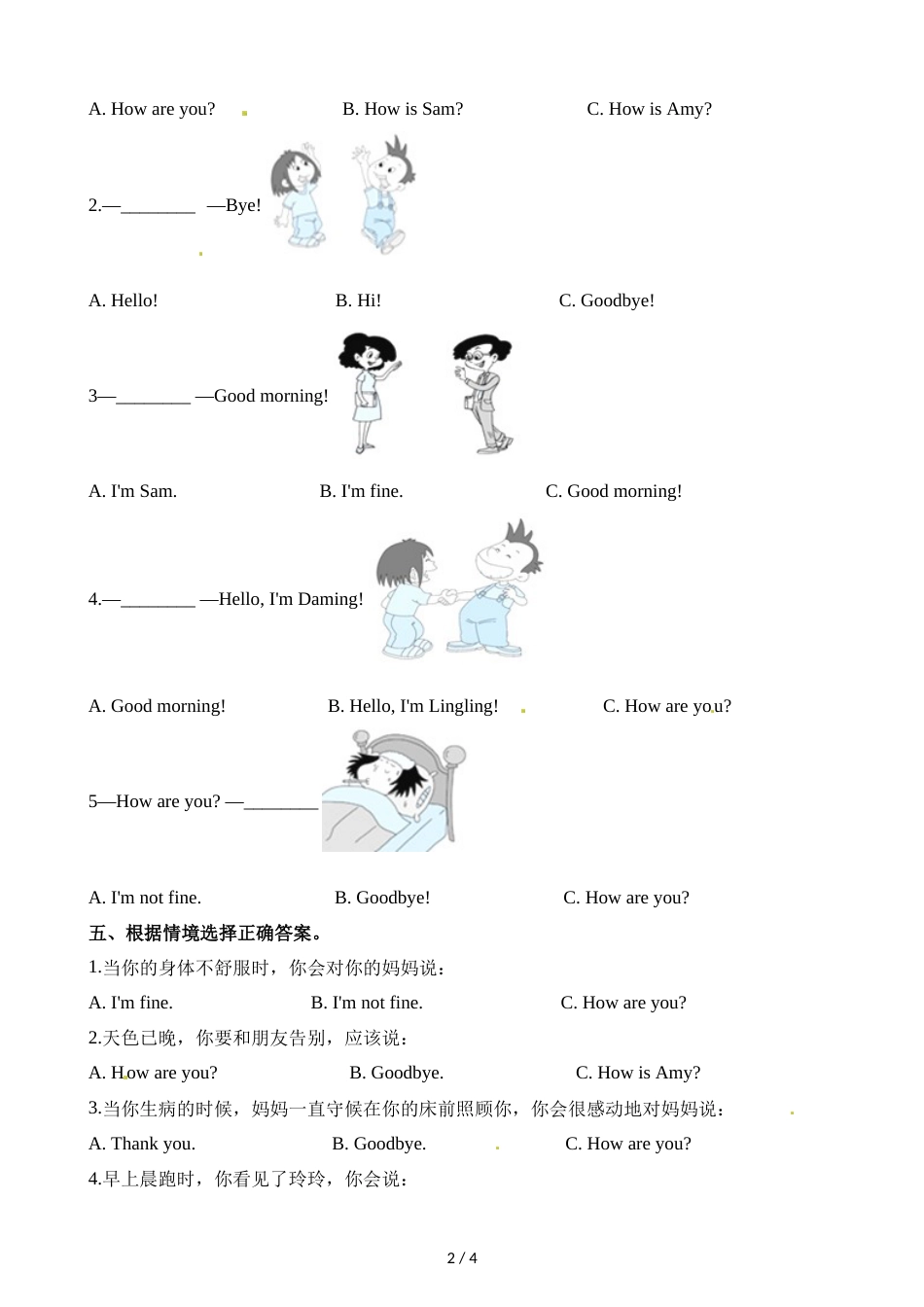 A. How are you?　　B. How is Sam?　　C. How is Amy?

2.—________ —Bye!

A. Hello!　　B. Hi!　　C. Goodbye!

3—________ —Good morning!

A. I'm Sam.　　B. I'm fine.　　C. Good morning!

4.—________ —Hello, I'm Daming!

A. Good morning!　　B. Hello, I'm Lingling!　　C. How are you?

5—How are you? —________

A. I'm not fine.　　B. Goodbye!　　C. How are you?

五、根据情境选择正确答案。

1.当你的身体不舒服时，你会对你的妈妈说：

A. I'm fine.　　B. I'm not fine.　　C. How are you?

2.天色已晚，你要和朋友告别，应该说：

A. How are you?　　B. Goodbye.　　C. How is Amy?

3.当你生病的时候，妈妈一直守候在你的床前照顾你，你会很感动地对妈妈说：

A. Thank you.　　B. Goodbye.　　C. How are you?

4.早上晨跑时，你看见了玲玲，你会说：

2 / 4